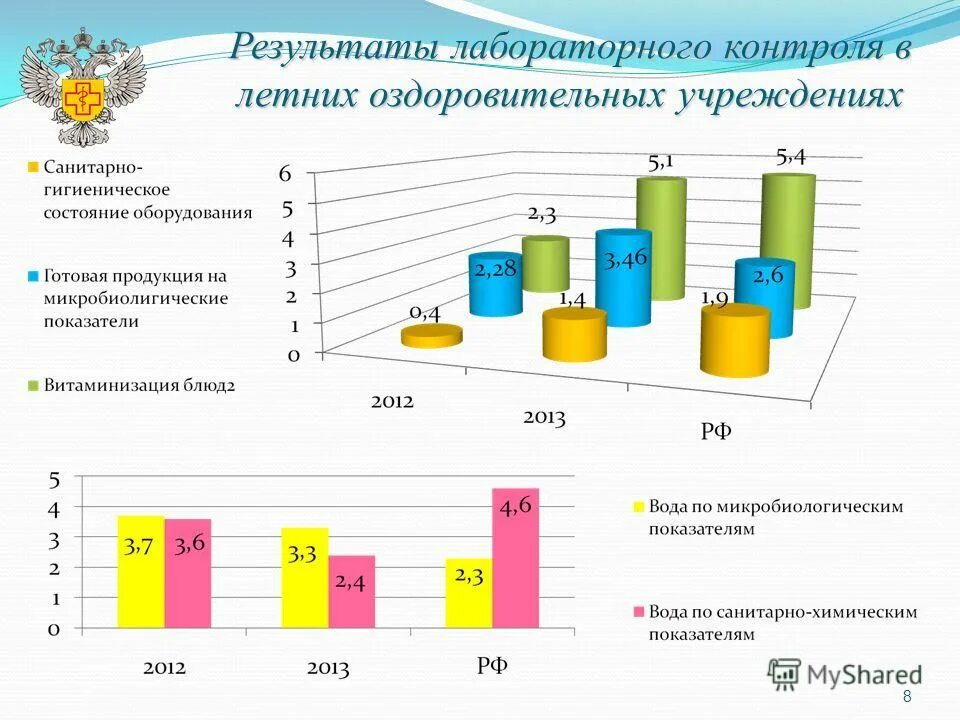 Результаты лабораторного контроля в летних оздоровительных учреждениях

Санитарно-гигиеническое состояние оборудования

Готовая продукция на микробиолигические показатели

Витаминизация блюд2

6
5
4
3
2
1
0

0,4
2,28
2,3
1,4
3,46
5,1
1,9
2,6
5,4

2012
2013
РФ

5
4
3
2
1
0

3,7
3,6
3,3
2,4
2,3
4,6

2012
2013
РФ

Вода по микробиологическим показателям

Вода по санитарно-химическим показателям

MyShared

8